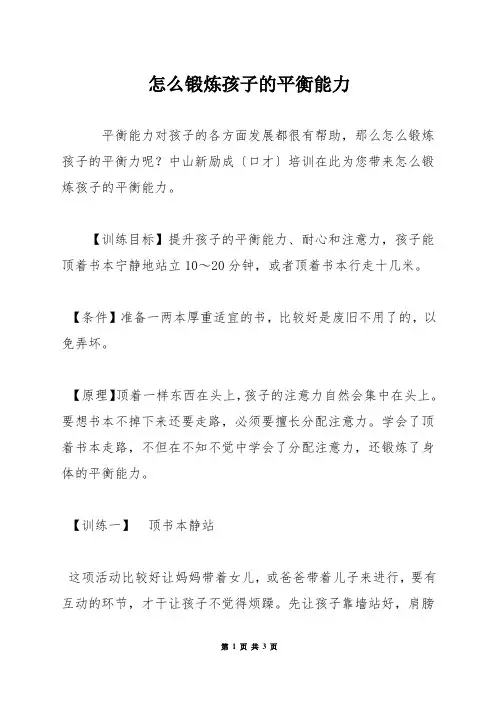 怎么锻炼孩子的平衡能力

平衡能力对孩子的各方面发展都很有帮助，那么怎么锻炼孩子的平衡力呢？中山新励成〔口才〕培训在此为您带来怎么锻炼孩子的平衡能力。

【训练目标】提升孩子的平衡能力、耐心和注意力，孩子能顶着书本宁静地站立10～20分钟，或者顶着书本行走十几米。

【条件】准备一两本厚重适宜的书，比较好是废旧不用了的，以免弄坏。

【原理】顶着一样东西在头上，孩子的注意力自然会集中在头上。要想书本不掉下来还要走路，必须要擅长分配注意力。学会了顶着书本走路，不但在不知不觉中学会了分配注意力，还锻炼了身体的平衡能力。

【训练一】 顶书本静站

这项活动比较好让妈妈带着女儿，或爸爸带着儿子来进行，要有互动的环节，才干让孩子不觉得烦躁。先让孩子靠墙站好，肩膀

第 1 页 共 3 页